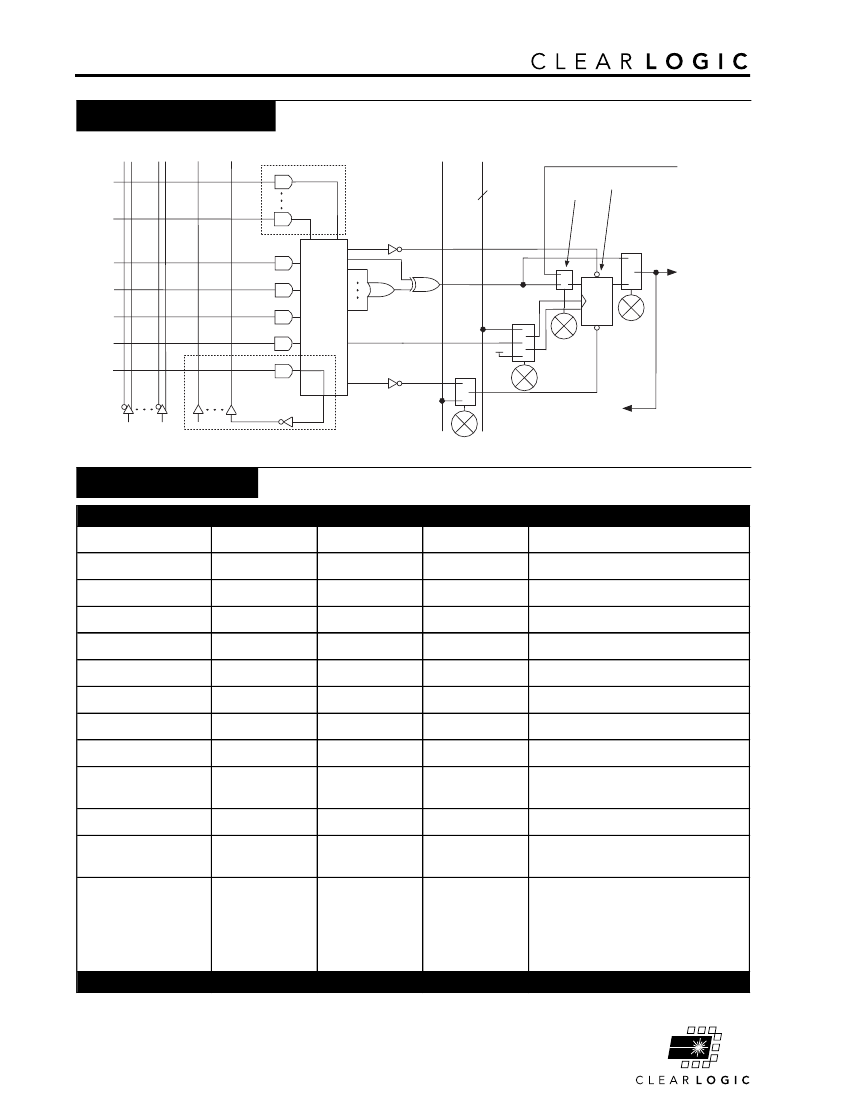 CLEAR LOGIC

CLEARLOGIC